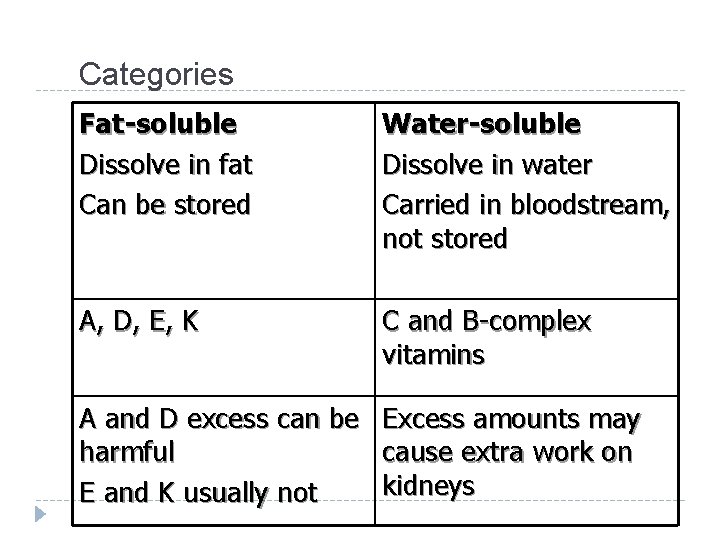 Categories

| **Fat-soluble** Dissolve in fat Can be stored | **Water-soluble** Dissolve in water Carried in bloodstream, not stored |
|---|---|
| A, D, E, K | C and B-complex vitamins |
| A and D excess can be harmful E and K usually not | Excess amounts may cause extra work on kidneys |